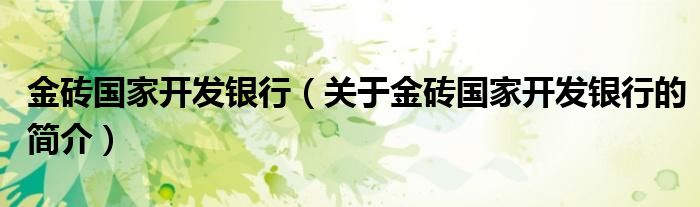 金砖国家开发银行（关于金砖国家开发银行的简介）